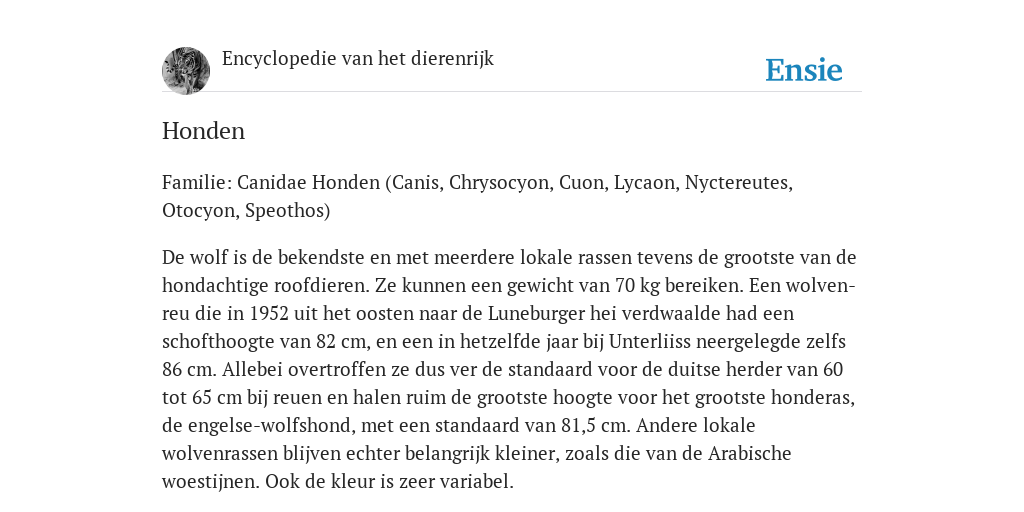 Encyclopedie van het dierenrijk

Ensie

Honden

Familie: Canidae Honden (Canis, Chrysocyon, Cuon, Lycaon, Nyctereutes, Otocyon, Speothos)

De wolf is de bekendste en met meerdere lokale rassen tevens de grootste van de hondachtige roofdieren. Ze kunnen een gewicht van 70 kg bereiken. Een wolvenreu die in 1952 uit het oosten naar de Luneburger hei verdwaalde had een schofthoogte van 82 cm, en een in hetzelfde jaar bij Unterliiss neergelegde zelfs 86 cm. Allebei overtroffen ze dus ver de standaard voor de duitse herder van 60 tot 65 cm bij reuen en halen ruim de grootste hoogte voor het grootste honderas, de engelse-wolfshond, met een standaard van 81,5 cm. Andere lokale wolvenrassen blijven echter belangrijk kleiner, zoals die van de Arabische woestijnen. Ook de kleur is zeer variabel.